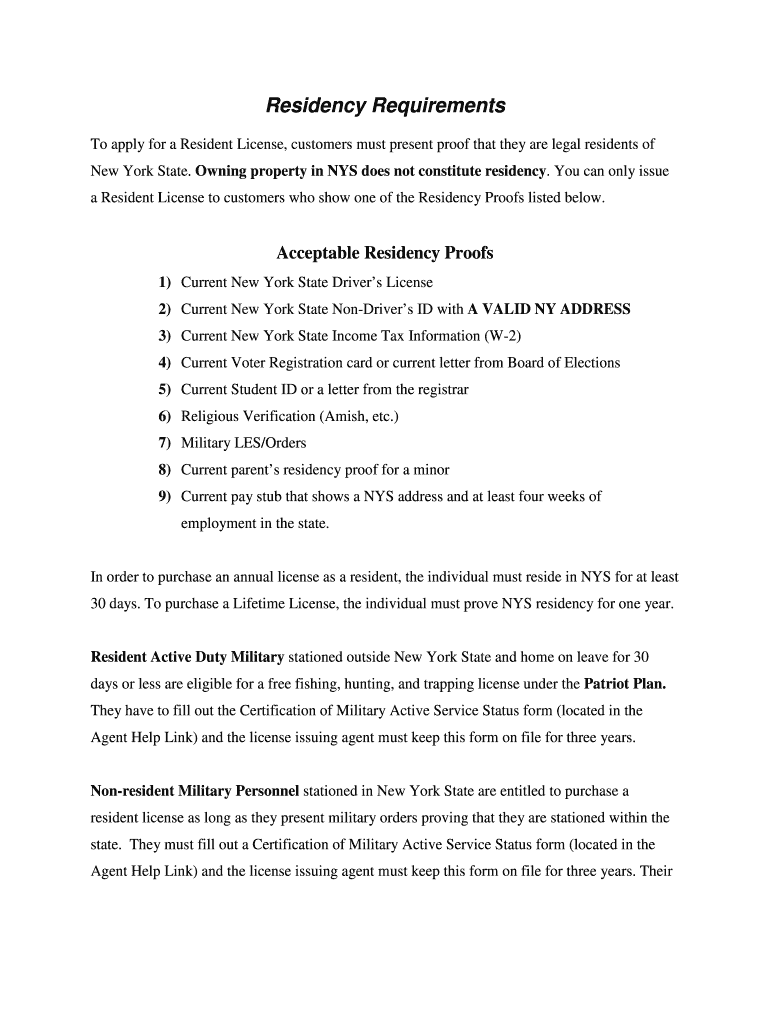 Residency Requirements

To apply for a Resident License, customers must present proof that they are legal residents of New York State. Owning property in NYS does not constitute residency. You can only issue a Resident License to customers who show one of the Residency Proofs listed below.

Acceptable Residency Proofs

1) Current New York State Driver's License
2) Current New York State Non-Driver's ID with A VALID NY ADDRESS
3) Current New York State Income Tax Information (W-2)
4) Current Voter Registration card or current letter from Board of Elections
5) Current Student ID or a letter from the registrar
6) Religious Verification (Amish, etc.)
7) Military LES/Orders
8) Current parent's residency proof for a minor
9) Current pay stub that shows a NYS address and at least four weeks of employment in the state.

In order to purchase an annual license as a resident, the individual must reside in NYS for at least 30 days. To purchase a Lifetime License, the individual must prove NYS residency for one year.

Resident Active Duty Military stationed outside New York State and home on leave for 30 days or less are eligible for a free fishing, hunting, and trapping license under the Patriot Plan. They have to fill out the Certification of Military Active Service Status form (located in the Agent Help Link) and the license issuing agent must keep this form on file for three years.

Non-resident Military Personnel stationed in New York State are entitled to purchase a resident license as long as they present military orders proving that they are stationed within the state. They must fill out a Certification of Military Active Service Status form (located in the Agent Help Link) and the license issuing agent must keep this form on file for three years. Their